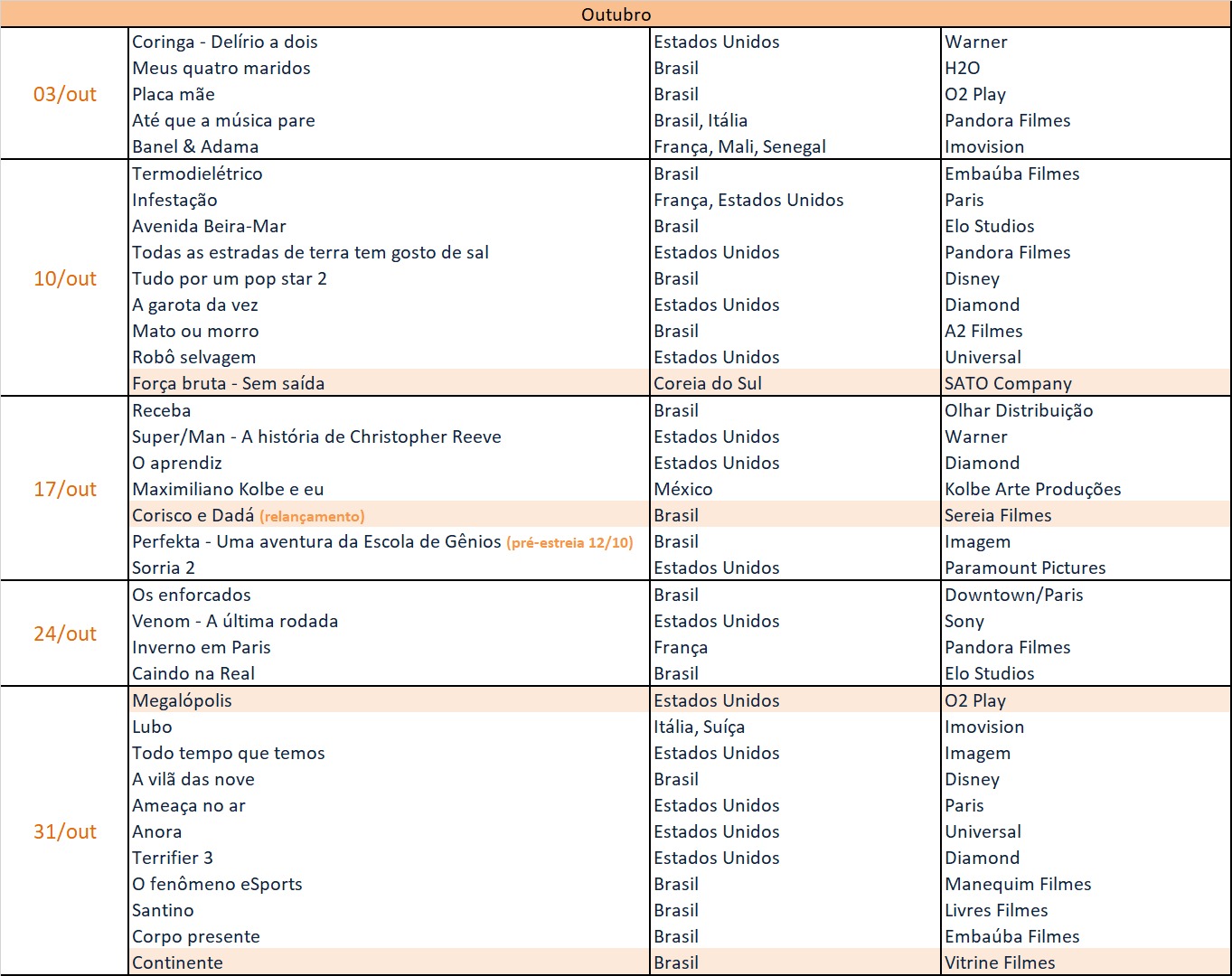 | Outubro | | | |
|---|---|---|---|
| 03/out | Coringa - Delírio a dois | Estados Unidos | Warner |
| | Meus quatro maridos | Brasil | H2O |
| | Placa mãe | Brasil | O2 Play |
| | Até que a música pare | Brasil, Itália | Pandora Filmes |
| | Banel & Adama | França, Mali, Senegal | Imovision |
| 10/out | Termodielétrico | Brasil | Embaúba Filmes |
| | Infestação | França, Estados Unidos | Paris |
| | Avenida Beira-Mar | Brasil | Elo Studios |
| | Todas as estradas de terra tem gosto de sal | Estados Unidos | Pandora Filmes |
| | Tudo por um pop star 2 | Brasil | Disney |
| | A garota da vez | Estados Unidos | Diamond |
| | Mato ou morro | Brasil | A2 Filmes |
| | Robô selvagem | Estados Unidos | Universal |
| | Força bruta - Sem saída | Coreia do Sul | SATO Company |
| 17/out | Receba | Brasil | Olhar Distribuição |
| | Super/Man - A história de Christopher Reeve | Estados Unidos | Warner |
| | O aprendiz | Estados Unidos | Diamond |
| | Maximiliano Kolbe e eu | México | Kolbe Arte Produções |
| | Corisco e Dadá (relançamento) | Brasil | Sereia Filmes |
| | Perfekta - Uma aventura da Escola de Gênios (pré-estreia 12/10) | Brasil | Imagem |
| | Sorria 2 | Estados Unidos | Paramount Pictures |
| 24/out | Os enforcados | Brasil | Downtown/Paris |
| | Venom - A última rodada | Estados Unidos | Sony |
| | Inverno em Paris | França | Pandora Filmes |
| | Caindo na Real | Brasil | Elo Studios |
| 31/out | Megalópolis | Estados Unidos | O2 Play |
| | Lubo | Itália, Suíça | Imovision |
| | Todo tempo que temos | Estados Unidos | Imagem |
| | A vilã das nove | Brasil | Disney |
| | Ameaça no ar | Estados Unidos | Paris |
| | Anora | Estados Unidos | Universal |
| | Terrifier 3 | Estados Unidos | Diamond |
| | O fenômeno eSports | Brasil | Manequim Filmes |
| | Santino | Brasil | Livres Filmes |
| | Corpo presente | Brasil | Embaúba Filmes |
| | Continente | Brasil | Vitrine Filmes |